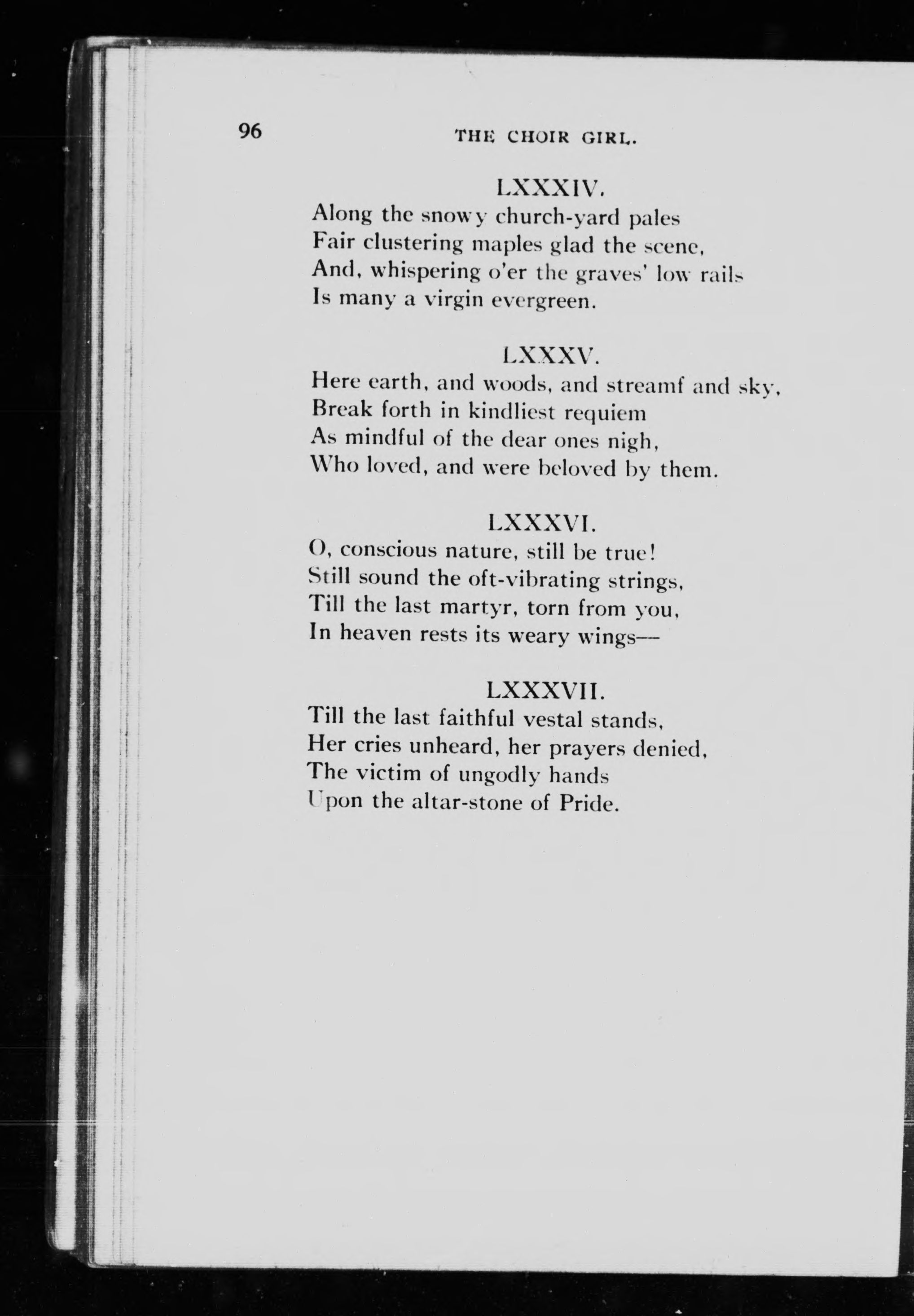 96

THE CHOIR GIRL.

LXXXIV.

Along the snowy church-yard pales
Fair clustering maples glad the scene,
And, whispering o'er the graves' low rails
Is many a virgin evergreen.

LXXXV.

Here earth, and woods, and streamf and sky,
Break forth in kindliest requiem
As mindful of the dear ones nigh,
Who loved, and were beloved by them.

LXXXVI.

O, conscious nature, still be true!
Still sound the oft-vibrating strings,
Till the last martyr, torn from you,
In heaven rests its weary wings—

LXXXVII.

Till the last faithful vestal stands,
Her cries unheard, her prayers denied,
The victim of ungodly hands
Upon the altar-stone of Pride.